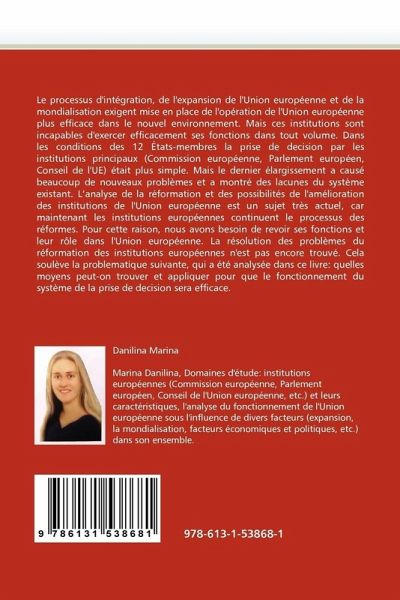 Le processus d'intégration, de l'expansion de l'Union européenne et de la mondialisation exigent mise en place de l'opération de l'Union européenne plus efficace dans le nouvel environnement. Mais ces institutions sont incapables d'exercer efficacement ses fonctions dans tout volume. Dans les conditions des 12 États-membres la prise de decision par les institutions principaux (Commission européenne, Parlement européen, Conseil de l'UE) était plus simple. Mais le dernier élargissement a causé beaucoup de nouveaux problèmes et a montré des lacunes du système existant. L'analyse de la réformation et des possibilités de l'amélioration des institutions de l'Union européenne est un sujet très actuel, car maintenant les institutions européennes continuent le processus des réformes. Pour cette raison, nous avons besoin de revoir ses fonctions et leur rôle dans l'Union européenne. La résolution des problèmes du réformation des institutions européennes n'est pas encore trouvé. Cela soulève la problematique suivante, qui a été analysée dans ce livre: quelles moyens peut-on trouver et appliquer pour que le fonctionnement du système de la prise de decision sera efficace.

Danilina Marina

Marina Danilina, Domaines d'étude: institutions européennes (Commission européenne, Parlement européen, Conseil de l'Union européenne, etc.) et leurs caractéristiques, l'analyse du fonctionnement de l'Union européenne sous l'influence de divers facteurs (expansion, la mondialisation, facteurs économiques et politiques, etc.) dans son ensemble.

9 786131 538681

978-613-1-53868-1